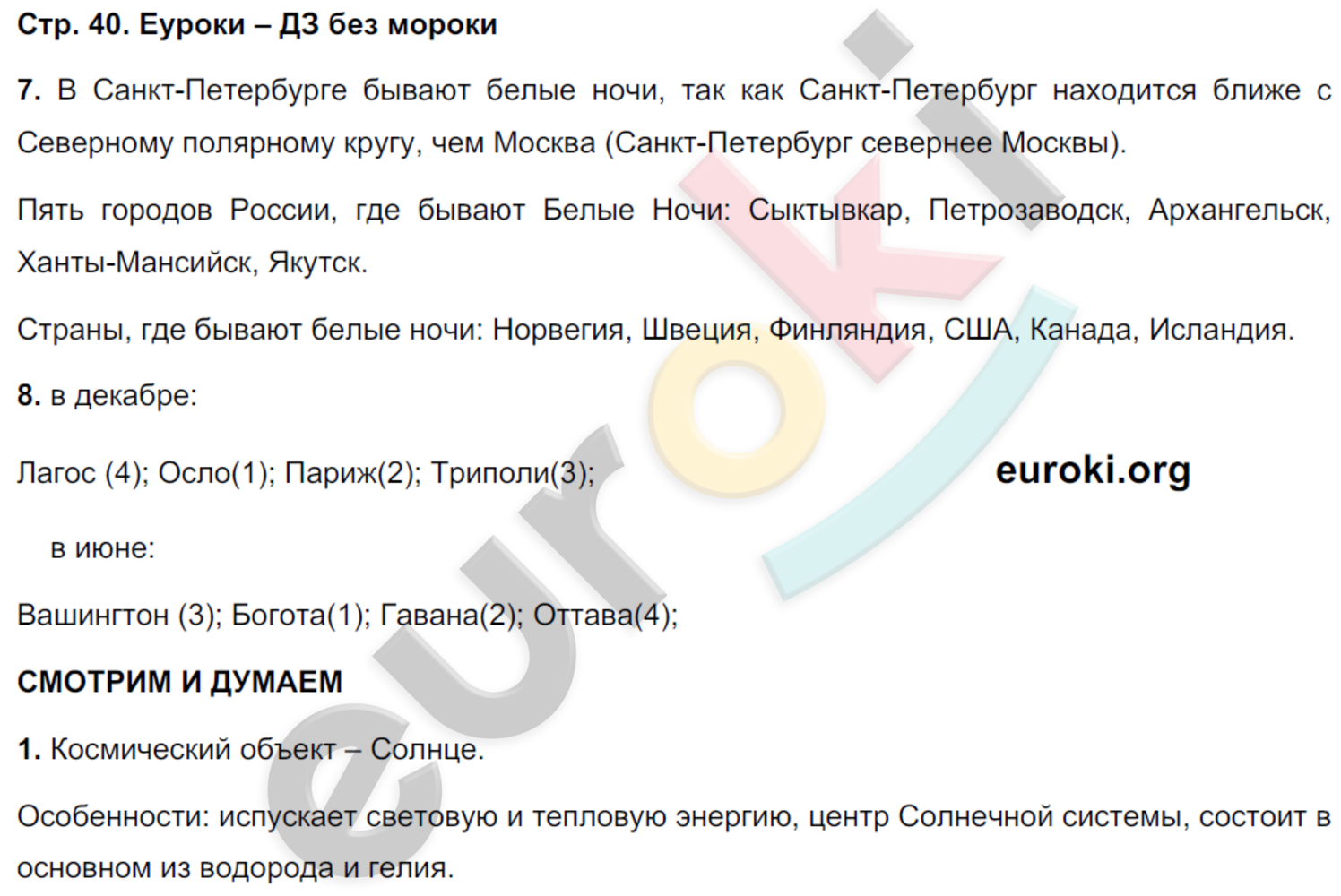 Стр. 40. Еуроки – ДЗ без мороки

7. В Санкт-Петербурге бывают белые ночи, так как Санкт-Петербург находится ближе с Северному полярному кругу, чем Москва (Санкт-Петербург севернее Москвы).

Пять городов России, где бывают Белые Ночи: Сыктывкар, Петрозаводск, Архангельск, Ханты-Мансийск, Якутск.

Страны, где бывают белые ночи: Норвегия, Швеция, Финляндия, США, Канада, Исландия.

8. в декабре:

Лагос (4); Осло(1); Париж(2); Триполи(3);

euroki.org

в июне:

Вашингтон (3); Богота(1); Гавана(2); Оттава(4);

СМОТРИМ И ДУМАЕМ

1. Космический объект – Солнце.

Особенности: испускает световую и тепловую энергию, центр Солнечной системы, состоит в основном из водорода и гелия.

euroki